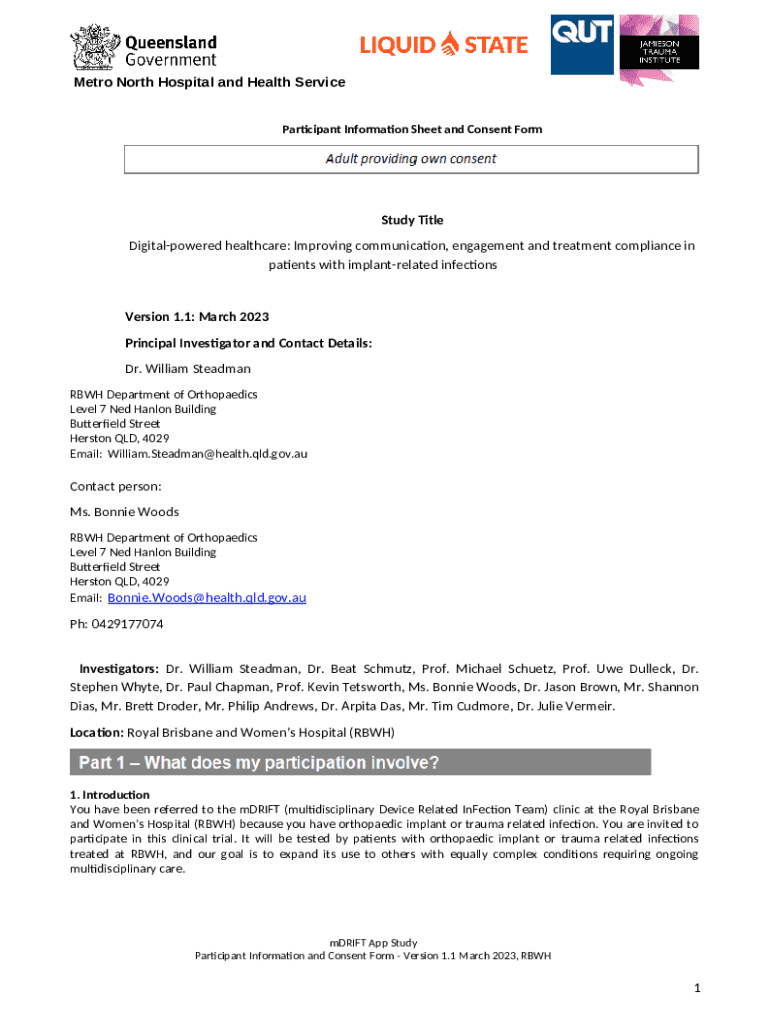 Queensland Government

LIQUID STATE

QUT

JAMIESON TRAUMA INSTITUTE

Metro North Hospital and Health Service

Participant Information Sheet and Consent Form

Adult providing own consent

Study Title

Digital-powered healthcare: Improving communication, engagement and treatment compliance in patients with implant-related infections

Version 1.1: March 2023

Principal Investigator and Contact Details:

Dr. William Steadman

RBWH Department of Orthopaedics
Level 7 Ned Hanlon Building
Butterfield Street
Herston QLD, 4029
Email: William.Steadman@health.qld.gov.au

Contact person:

Ms. Bonnie Woods

RBWH Department of Orthopaedics
Level 7 Ned Hanlon Building
Butterfield Street
Herston QLD, 4029
Email: Bonnie.Woods@health.qld.gov.au

Ph: 0429177074

Investigators: Dr. William Steadman, Dr. Beat Schmutz, Prof. Michael Schuetz, Prof. Uwe Dulleck, Dr. Stephen Whyte, Dr. Paul Chapman, Prof. Kevin Tetsworth, Ms. Bonnie Woods, Dr. Jason Brown, Mr. Shannon Dias, Mr. Brett Droder, Mr. Philip Andrews, Dr. Arpita Das, Mr. Tim Cudmore, Dr. Julie Vermeir.

Location: Royal Brisbane and Women's Hospital (RBWH)

Part 1 – What does my participation involve?

1. Introduction
You have been referred to the mDRIFT (multidisciplinary Device Related InFection Team) clinic at the Royal Brisbane and Women's Hospital (RBWH) because you have orthopaedic implant or trauma related infection. You are invited to participate in this clinical trial. It will be tested by patients with orthopaedic implant or trauma related infections treated at RBWH, and our goal is to expand its use to others with equally complex conditions requiring ongoing multidisciplinary care.

mDRIFT App Study
Participant Information and Consent Form - Version 1.1 March 2023, RBWH

1